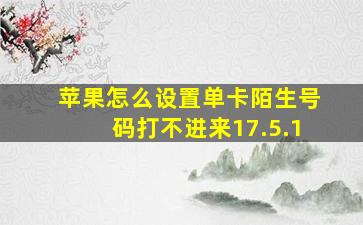 苹果怎么设置单卡陌生号码打不进来17.5.1